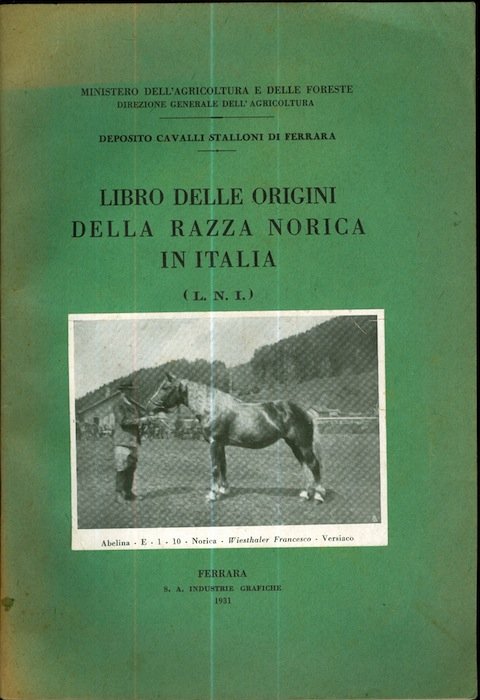 MINISTERO DELL'AGRICOLTURA E DELLE FORESTE
DIREZIONE GENERALE DELL'AGRICOLTURA

DEPOSITO CAVALLI STALLONI DI FERRARA

LIBRO DELLE ORIGINI
DELLA RAZZA NORICA
IN ITALIA

(L. N. I.)

Abelina - E - 1 - 10 - Norica - Wiesthaler Francesco - Versiaco

FERRARA
S. A. INDUSTRIE GRAFICHE
1931